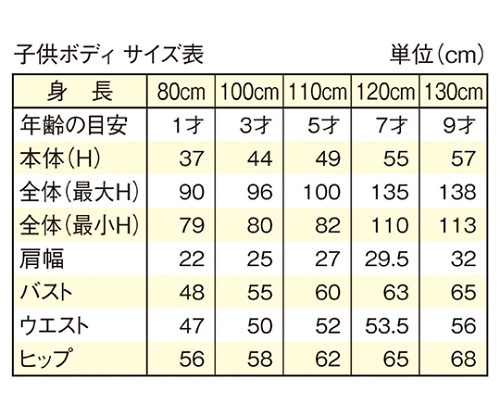 子供ボディ サイズ表　単位(cm)

| 身　長 | 80cm | 100cm | 110cm | 120cm | 130cm |
|---|---|---|---|---|---|
| 年齢の目安 | 1才 | 3才 | 5才 | 7才 | 9才 |
| 本体(H) | 37 | 44 | 49 | 55 | 57 |
| 全体(最大H) | 90 | 96 | 100 | 135 | 138 |
| 全体(最小H) | 79 | 80 | 82 | 110 | 113 |
| 肩幅 | 22 | 25 | 27 | 29.5 | 32 |
| バスト | 48 | 55 | 60 | 63 | 65 |
| ウエスト | 47 | 50 | 52 | 53.5 | 56 |
| ヒップ | 56 | 58 | 62 | 65 | 68 |